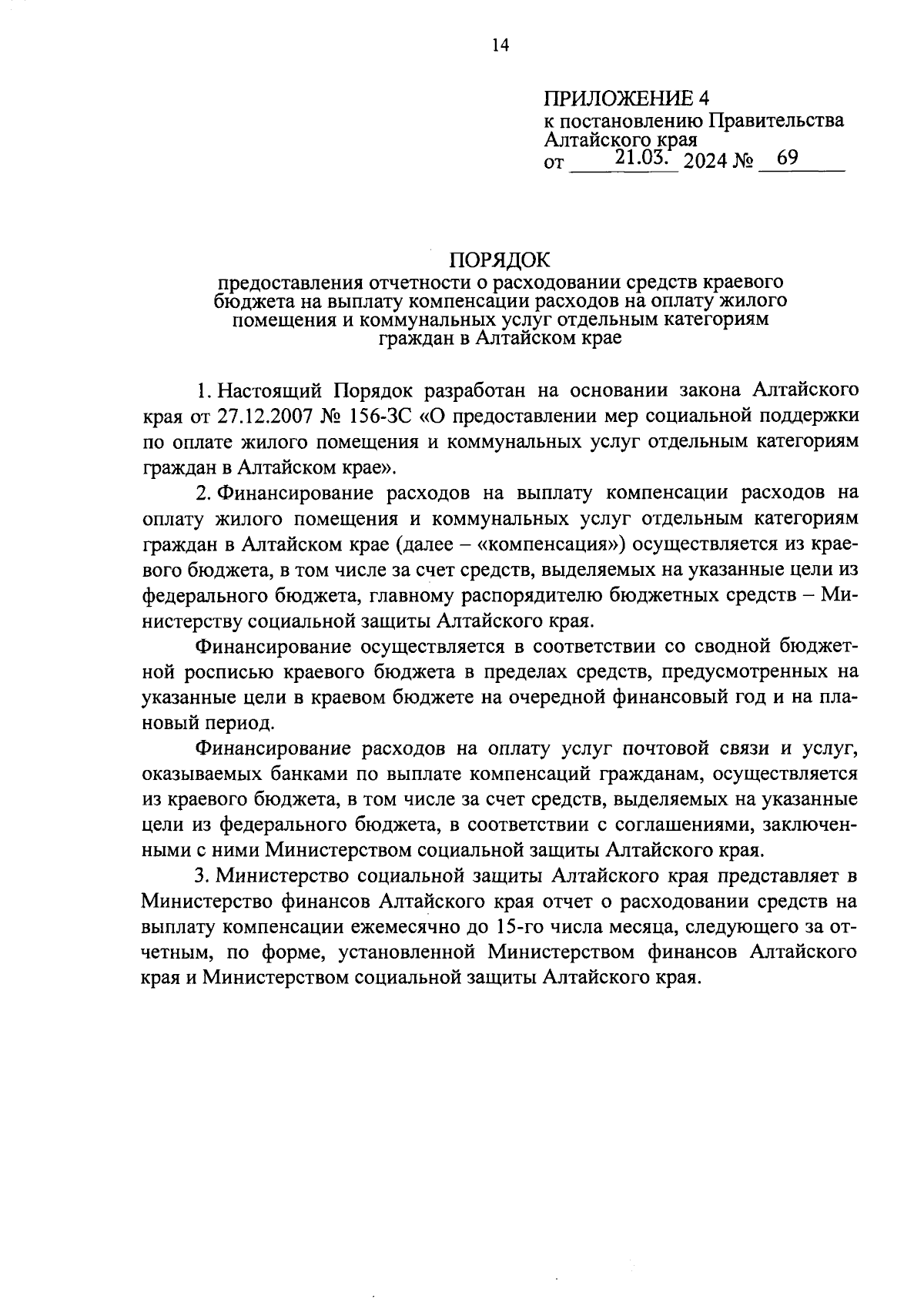 14

ПРИЛОЖЕНИЕ 4
к постановлению Правительства Алтайского края
от 21.03. 2024 № 69

ПОРЯДОК
предоставления отчетности о расходовании средств краевого бюджета на выплату компенсации расходов на оплату жилого помещения и коммунальных услуг отдельным категориям граждан в Алтайском крае

1. Настоящий Порядок разработан на основании закона Алтайского края от 27.12.2007 № 156-ЗС «О предоставлении мер социальной поддержки по оплате жилого помещения и коммунальных услуг отдельным категориям граждан в Алтайском крае».

2. Финансирование расходов на выплату компенсации расходов на оплату жилого помещения и коммунальных услуг отдельным категориям граждан в Алтайском крае (далее – «компенсация») осуществляется из краевого бюджета, в том числе за счет средств, выделяемых на указанные цели из федерального бюджета, главному распорядителю бюджетных средств – Министерству социальной защиты Алтайского края.

Финансирование осуществляется в соответствии со сводной бюджетной росписью краевого бюджета в пределах средств, предусмотренных на указанные цели в краевом бюджете на очередной финансовый год и на плановый период.

Финансирование расходов на оплату услуг почтовой связи и услуг, оказываемых банками по выплате компенсаций гражданам, осуществляется из краевого бюджета, в том числе за счет средств, выделяемых на указанные цели из федерального бюджета, в соответствии с соглашениями, заключенными с ними Министерством социальной защиты Алтайского края.

3. Министерство социальной защиты Алтайского края представляет в Министерство финансов Алтайского края отчет о расходовании средств на выплату компенсации ежемесячно до 15-го числа месяца, следующего за отчетным, по форме, установленной Министерством финансов Алтайского края и Министерством социальной защиты Алтайского края.